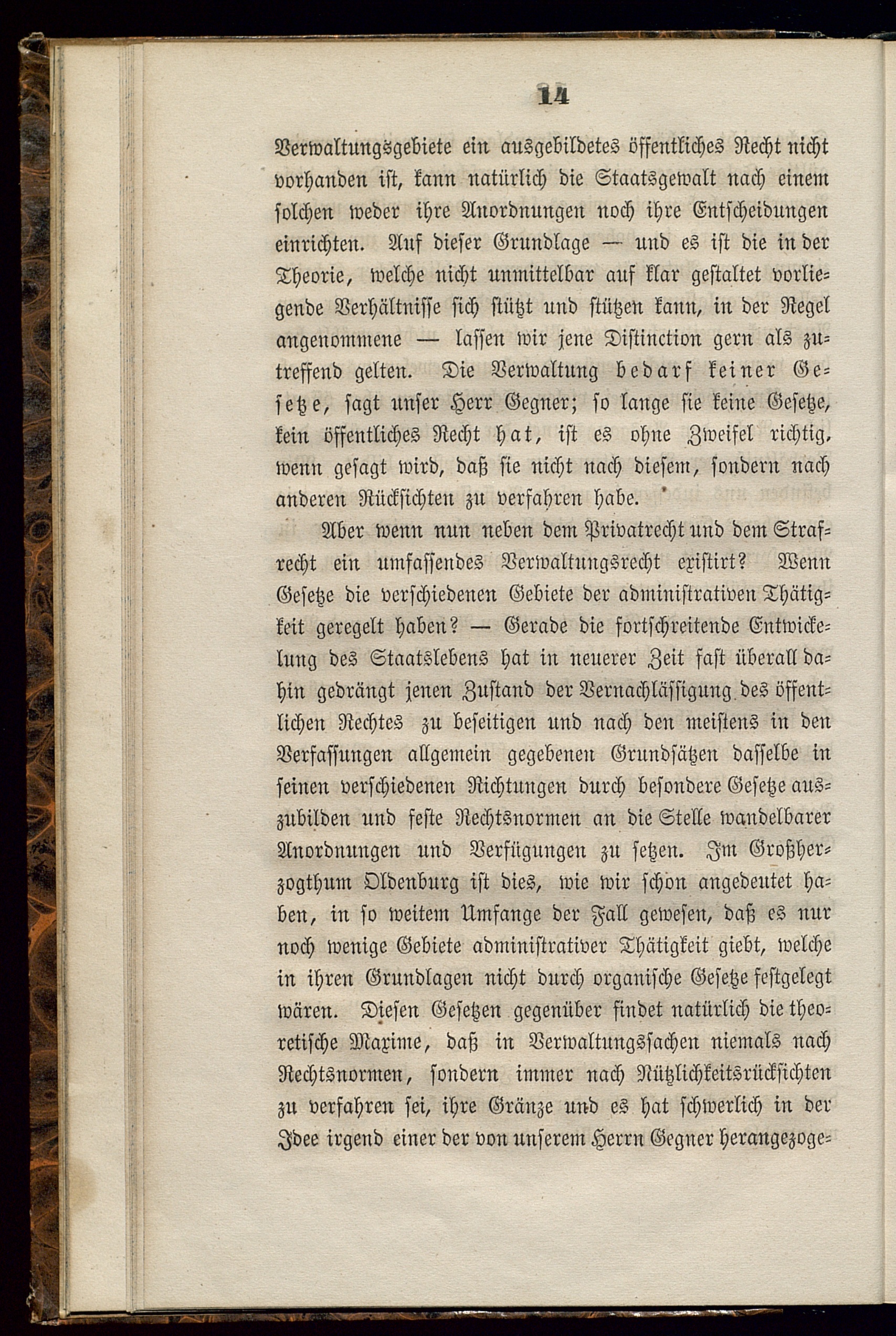 14

Verwaltungsgebiete ein ausgebildetes öffentliches Recht nicht vorhanden ist, kann natürlich die Staatsgewalt nach einem solchen weder ihre Anordnungen noch ihre Entscheidungen einrichten. Auf dieser Grundlage — und es ist die in der Theorie, welche nicht unmittelbar auf klar gestaltet vorliegende Verhältnisse sich stützt und stützen kann, in der Regel angenommene — lassen wir jene Distinction gern als zutreffend gelten. Die Verwaltung bedarf keiner Gesetze, sagt unser Herr Gegner; so lange sie keine Gesetze, kein öffentliches Recht hat, ist es ohne Zweifel richtig, wenn gesagt wird, daß sie nicht nach diesem, sondern nach anderen Rücksichten zu verfahren habe.

Aber wenn nun neben dem Privatrecht und dem Strafrecht ein umfassendes Verwaltungsrecht existirt? Wenn Gesetze die verschiedenen Gebiete der administrativen Thätigkeit geregelt haben? — Gerade die fortschreitende Entwickelung des Staatslebens hat in neuerer Zeit fast überall dahin gedrängt jenen Zustand der Vernachlässigung des öffentlichen Rechtes zu beseitigen und nach den meistens in den Verfassungen allgemein gegebenen Grundsätzen dasselbe in seinen verschiedenen Richtungen durch besondere Gesetze auszubilden und feste Rechtsnormen an die Stelle wandelbarer Anordnungen und Verfügungen zu setzen. Im Großherzogthum Oldenburg ist dies, wie wir schon angedeutet haben, in so weitem Umfange der Fall gewesen, daß es nur noch wenige Gebiete administrativer Thätigkeit giebt, welche in ihren Grundlagen nicht durch organische Gesetze festgelegt wären. Diesen Gesetzen gegenüber findet natürlich die theoretische Maxime, daß in Verwaltungssachen niemals nach Rechtsnormen, sondern immer nach Nützlichkeitsrücksichten zu verfahren sei, ihre Gränze und es hat schwerlich in der Idee irgend einer der von unserem Herrn Gegner herangezoge-